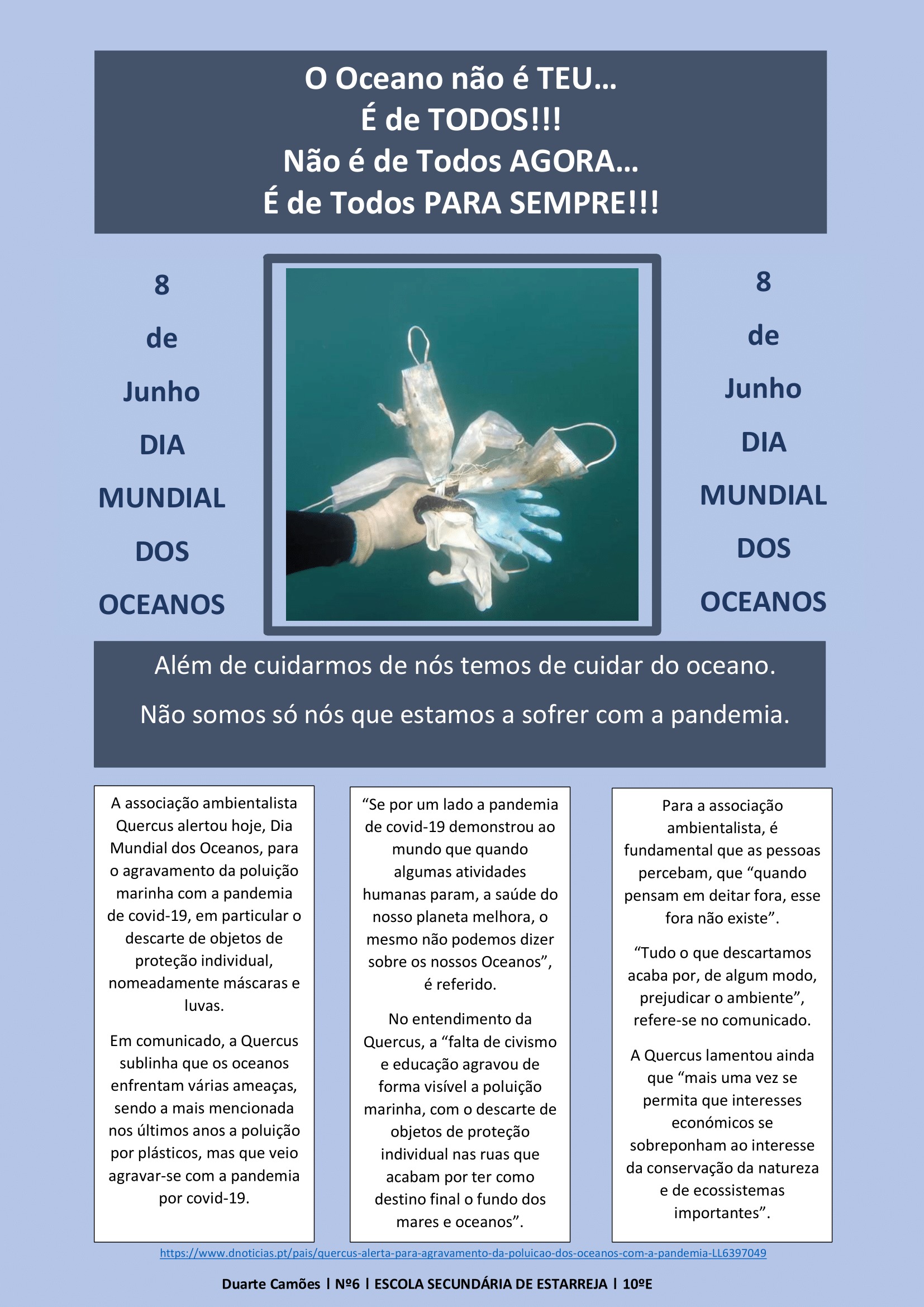 O Oceano não é TEU…
É de TODOS!!!
Não é de Todos AGORA…
É de Todos PARA SEMPRE!!!

8
de
Junho
DIA
MUNDIAL
DOS
OCEANOS

8
de
Junho
DIA
MUNDIAL
DOS
OCEANOS

Além de cuidarmos de nós temos de cuidar do oceano.

Não somos só nós que estamos a sofrer com a pandemia.

A associação ambientalista Quercus alertou hoje, Dia Mundial dos Oceanos, para o agravamento da poluição marinha com a pandemia de covid-19, em particular o descarte de objetos de proteção individual, nomeadamente máscaras e luvas.

Em comunicado, a Quercus sublinha que os oceanos enfrentam várias ameaças, sendo a mais mencionada nos últimos anos a poluição por plásticos, mas que veio agravar-se com a pandemia por covid-19.

“Se por um lado a pandemia de covid-19 demonstrou ao mundo que quando algumas atividades humanas param, a saúde do nosso planeta melhora, o mesmo não podemos dizer sobre os nossos Oceanos”, é referido.

No entendimento da Quercus, a “falta de civismo e educação agravou de forma visível a poluição marinha, com o descarte de objetos de proteção individual nas ruas que acabam por ter como destino final o fundo dos mares e oceanos”.

Para a associação ambientalista, é fundamental que as pessoas percebam, que “quando pensam em deitar fora, esse fora não existe”.

“Tudo o que descartamos acaba por, de algum modo, prejudicar o ambiente”, refere-se no comunicado.

A Quercus lamentou ainda que “mais uma vez se permita que interesses económicos se sobreponham ao interesse da conservação da natureza e de ecossistemas importantes”.

https://www.dnoticias.pt/pais/quercus-alerta-para-agravamento-da-poluicao-dos-oceanos-com-a-pandemia-LL6397049

Duarte Camões | Nº6 | ESCOLA SECUNDÁRIA DE ESTARREJA | 10ºE